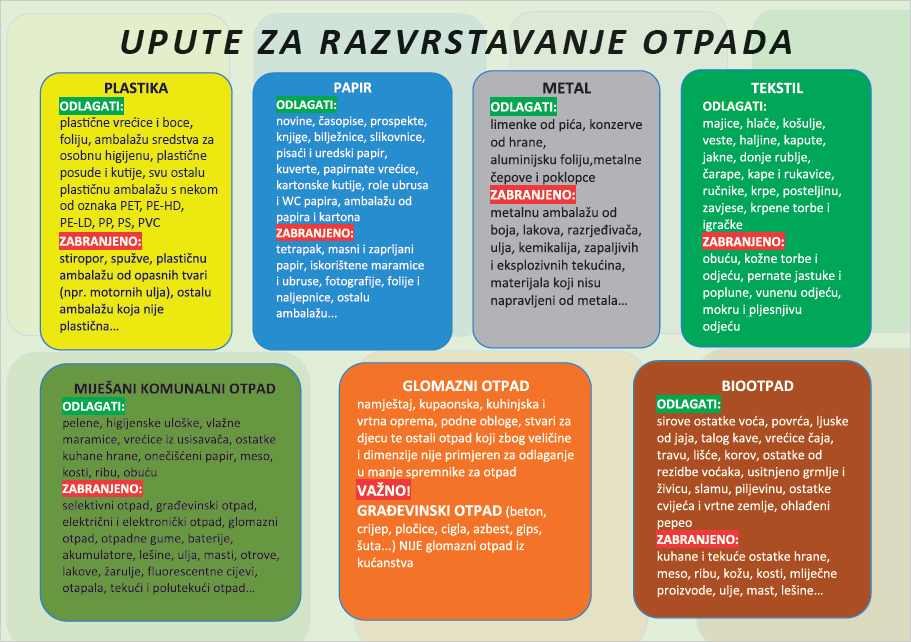 UPUTE ZA RAZVRSTAVANJE OTPADA

PLASTIKA
ODLAGATI:
plastične vrećice i boce, foliju, ambalažu sredstva za osobnu higijenu, plastične posude i kutije, svu ostalu plastičnu ambalažu s nekom od oznaka PET, PE-HD, PE-LD, PP, PS, PVC
ZABRANJENO:
stiropor, spužve, plastičnu ambalažu od opasnih tvari (npr. motornih ulja), ostalu ambalažu koja nije plastična...

PAPIR
ODLAGATI:
novine, časopise, prospekte, knjige, bilježnice, slikovnice, pisaći i uredski papir, kuverte, papirnate vrećice, kartonske kutije, role ubrusa i WC papira, ambalažu od papira i kartona
ZABRANJENO:
tetrapak, masni i zaprljani papir, iskorištene maramice i ubruse, fotografije, folije i naljepnice, ostalu ambalažu...

METAL
ODLAGATI:
limenke od pića, konzerve od hrane, aluminijsku foliju,metalne čepove i poklopce
ZABRANJENO:
metalnu ambalažu od boja, lakova, razrjeđivača, ulja, kemikalija, zapaljivih i eksplozivnih tekućina, materijala koji nisu napravljeni od metala...

TEKSTIL
ODLAGATI:
majice, hlače, košulje, veste, haljine, kapute, jakne, donje rublje, čarape, kape i rukavice, ručnike, krpe, posteljinu, zavjese, krpene torbe i igračke
ZABRANJENO:
obuću, kožne torbe i odjeću, pernate jastuke i poplune, vunenu odjeću, mokru i pljesnjivu odjeću

MIJEŠANI KOMUNALNI OTPAD
ODLAGATI:
pelene, higijenske uloške, vlažne maramice, vrećice iz usisavača, ostatke kuhane hrane, onečišćeni papir, meso, kosti, ribu, obuću
ZABRANJENO:
selektivni otpad, građevinski otpad, električni i elektronički otpad, glomazni otpad, otpadne gume, baterije, akumulatore, lešine, ulja, masti, otrove, lakove, žarulje, fluorescentne cijevi, otapala, tekući i polutekući otpad...

GLOMAZNI OTPAD
namještaj, kupaonska, kuhinjska i vrtna oprema, podne obloge, stvari za djecu te ostali otpad koji zbog veličine i dimenzije nije primjeren za odlaganje u manje spremnike za otpad
VAŽNO!
GRAĐEVINSKI OTPAD (beton, crijep, pločice, cigla, azbest, gips, šuta...) NIJE glomazni otpad iz kućanstva

BIOOTPAD
ODLAGATI:
sirove ostatke voća, povrća, ljuske od jaja, talog kave, vrećice čaja, travu, lišće, korov, ostatke od rezidbe voćaka, usitnjeno grmlje i živicu, slamu, piljevinu, ostatke cvijeća i vrtne zemlje, ohlađeni pepeo
ZABRANJENO:
kuhane i tekuće ostatke hrane, meso, ribu, kožu, kosti, mliječne proizvode, ulje, mast, lešine...